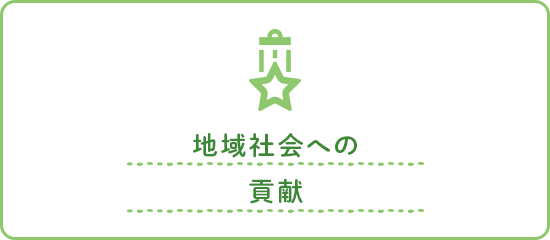 地域社会への
貢献